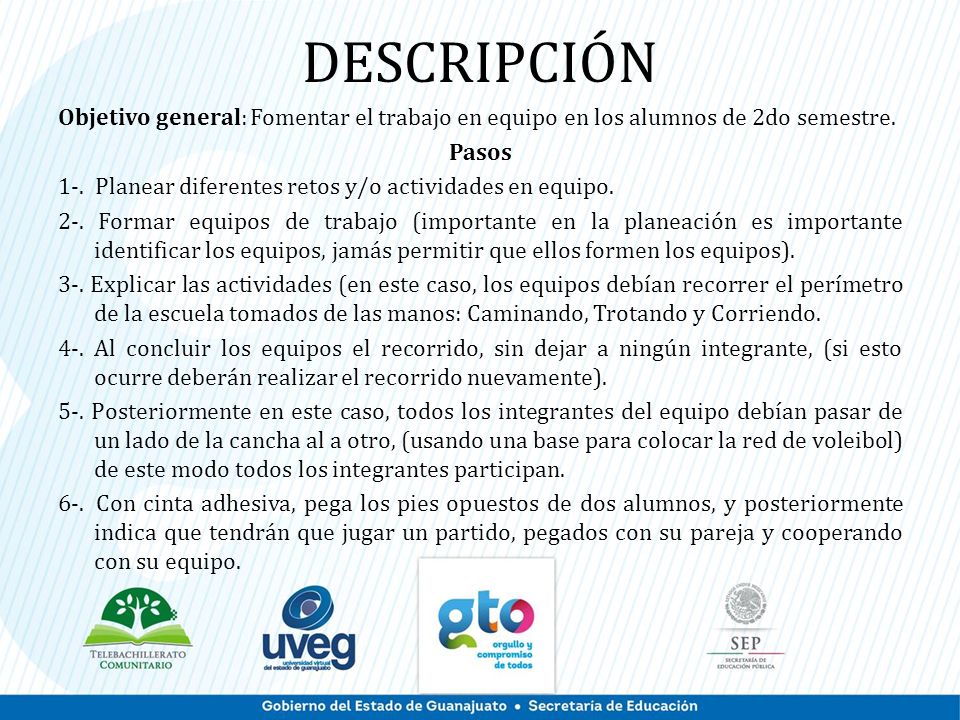 DESCRIPCIÓN

Objetivo general: Fomentar el trabajo en equipo en los alumnos de 2do semestre.

Pasos

1-. Planear diferentes retos y/o actividades en equipo.

2-. Formar equipos de trabajo (importante en la planeación es importante identificar los equipos, jamás permitir que ellos formen los equipos).

3-. Explicar las actividades (en este caso, los equipos debían recorrer el perímetro de la escuela tomados de las manos: Caminando, Trotando y Corriendo.

4-. Al concluir los equipos el recorrido, sin dejar a ningún integrante, (si esto ocurre deberán realizar el recorrido nuevamente).

5-. Posteriormente en este caso, todos los integrantes del equipo debían pasar de un lado de la cancha al a otro, (usando una base para colocar la red de voleibol) de este modo todos los integrantes participan.

6-. Con cinta adhesiva, pega los pies opuestos de dos alumnos, y posteriormente indica que tendrán que jugar un partido, pegados con su pareja y cooperando con su equipo.

TELEBACHILLERATO COMUNITARIO

uveg universidad virtual del estado de guanajuato

gto orgullo y compromiso de todos

SEP SECRETARÍA DE EDUCACIÓN PÚBLICA

Gobierno del Estado de Guanajuato • Secretaría de Educación